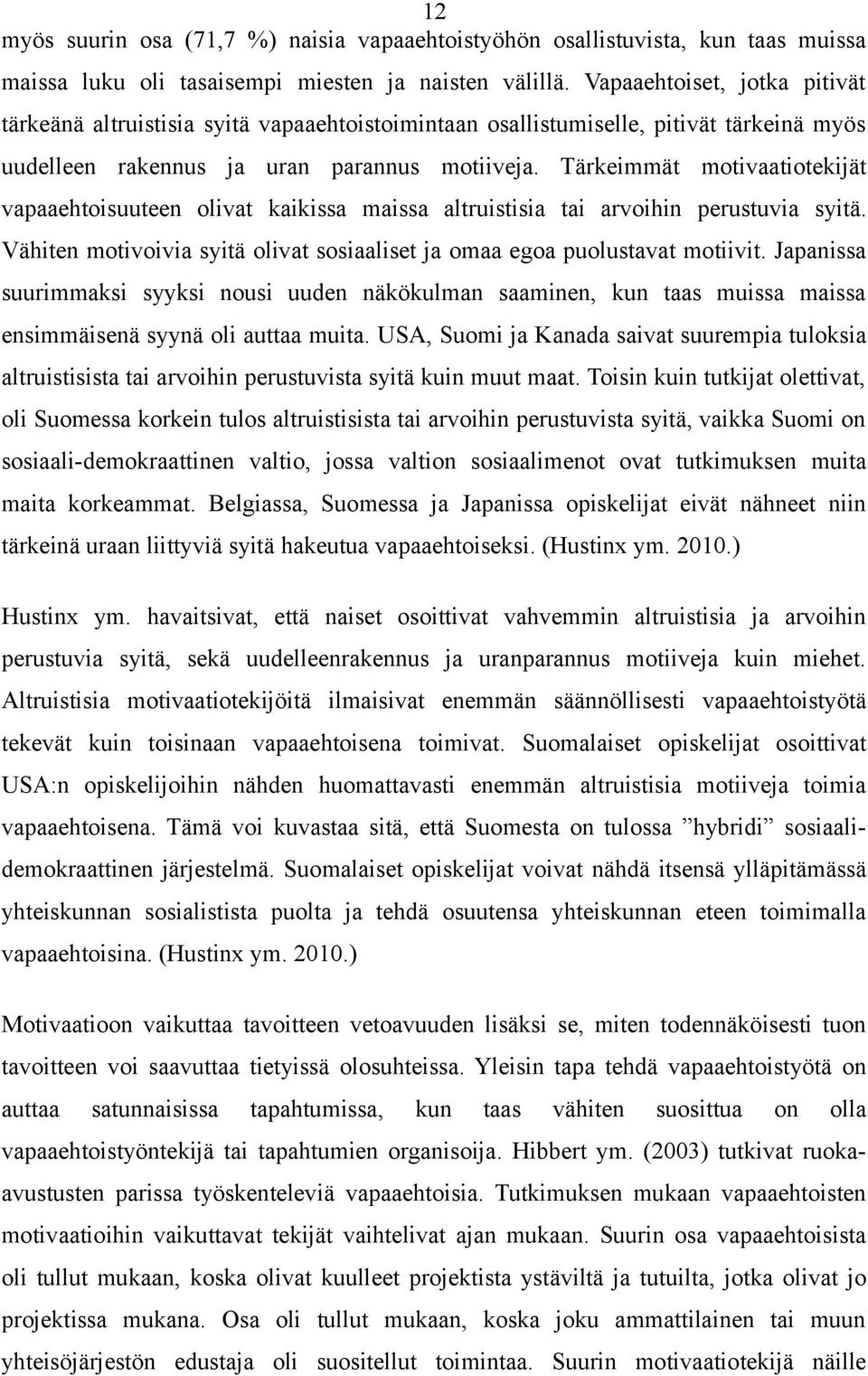 12

myös suurin osa (71,7 %) naisia vapaaehtoistyöhön osallistuvista, kun taas muissa maissa luku oli tasaisempi miesten ja naisten välillä. Vapaaehtoiset, jotka pitivät tärkeänä altruistisia syitä vapaaehtoistoimintaan osallistumiselle, pitivät tärkeinä myös uudelleen rakennus ja uran parannus motiiveja. Tärkeimmät motivaatiotekijät vapaaehtoisuuteen olivat kaikissa maissa altruistisia tai arvoihin perustuvia syitä. Vähiten motivoivia syitä olivat sosiaaliset ja omaa egoa puolustavat motiivit. Japanissa suurimmaksi syyksi nousi uuden näkökulman saaminen, kun taas muissa maissa ensimmäisenä syynä oli auttaa muita. USA, Suomi ja Kanada saivat suurempia tuloksia altruistisista tai arvoihin perustuvista syitä kuin muut maat. Toisin kuin tutkijat olettivat, oli Suomessa korkein tulos altruistisista tai arvoihin perustuvista syitä, vaikka Suomi on sosiaali-demokraattinen valtio, jossa valtion sosiaalimenot ovat tutkimuksen muita maita korkeammat. Belgiassa, Suomessa ja Japanissa opiskelijat eivät nähneet niin tärkeinä uraan liittyviä syitä hakeutua vapaaehtoiseksi. (Hustinx ym. 2010.)

Hustinx ym. havaitsivat, että naiset osoittivat vahvemmin altruistisia ja arvoihin perustuvia syitä, sekä uudelleenrakennus ja uranparannus motiiveja kuin miehet. Altruistisia motivaatiotekijöitä ilmaisivat enemmän säännöllisesti vapaaehtoistyötä tekevät kuin toisinaan vapaaehtoisena toimivat. Suomalaiset opiskelijat osoittivat USA:n opiskelijoihin nähden huomattavasti enemmän altruistisia motiiveja toimia vapaaehtoisena. Tämä voi kuvastaa sitä, että Suomesta on tulossa ”hybridi” sosiaalidemokraattinen järjestelmä. Suomalaiset opiskelijat voivat nähdä itsensä ylläpitämässä yhteiskunnan sosialistista puolta ja tehdä osuutensa yhteiskunnan eteen toimimalla vapaaehtoisina. (Hustinx ym. 2010.)

Motivaatioon vaikuttaa tavoitteen vetoavuuden lisäksi se, miten todennäköisesti tuon tavoitteen voi saavuttaa tietyissä olosuhteissa. Yleisin tapa tehdä vapaaehtoistyötä on auttaa satunnaisissa tapahtumissa, kun taas vähiten suosittua on olla vapaaehtoistyöntekijä tai tapahtumien organisoija. Hibbert ym. (2003) tutkivat ruoka-avustusten parissa työskenteleviä vapaaehtoisia. Tutkimuksen mukaan vapaaehtoisten motivaatioihin vaikuttavat tekijät vaihtelivat ajan mukaan. Suurin osa vapaaehtoisista oli tullut mukaan, koska olivat kuulleet projektista ystäviltä ja tutuilta, jotka olivat jo projektissa mukana. Osa oli tullut mukaan, koska joku ammattilainen tai muun yhteisöjärjestön edustaja oli suositellut toimintaa. Suurin motivaatiotekijä näille